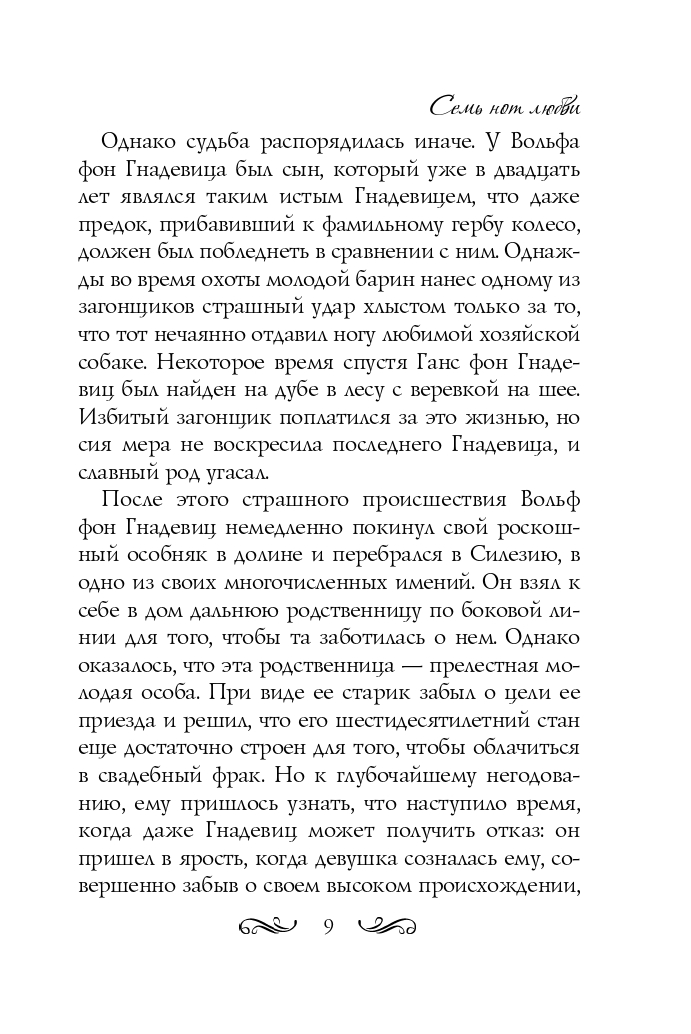 Семь нот любви

Однако судьба распорядилась иначе. У Вольфа фон Гнадевица был сын, который уже в двадцать лет являлся таким истым Гнадевицем, что даже предок, прибавивший к фамильному гербу колесо, должен был побледнеть в сравнении с ним. Однажды во время охоты молодой барин нанес одному из загонщиков страшный удар хлыстом только за то, что тот нечаянно отдавил ногу любимой хозяйской собаке. Некоторое время спустя Ганс фон Гнадевиц был найден на дубе в лесу с веревкой на шее. Избитый загонщик поплатился за это жизнью, но сия мера не воскресила последнего Гнадевица, и славный род угасал.

После этого страшного происшествия Вольф фон Гнадевиц немедленно покинул свой роскошный особняк в долине и перебрался в Силезию, в одно из своих многочисленных имений. Он взял к себе в дом дальнюю родственницу по боковой линии для того, чтобы та заботилась о нем. Однако оказалось, что эта родственница — прелестная молодая особа. При виде ее старик забыл о цели ее приезда и решил, что его шестидесятилетний стан еще достаточно строен для того, чтобы облачиться в свадебный фрак. Но к глубочайшему негодованию, ему пришлось узнать, что наступило время, когда даже Гнадевиц может получить отказ: он пришел в ярость, когда девушка созналась ему, совершенно забыв о своем высоком происхождении,

9